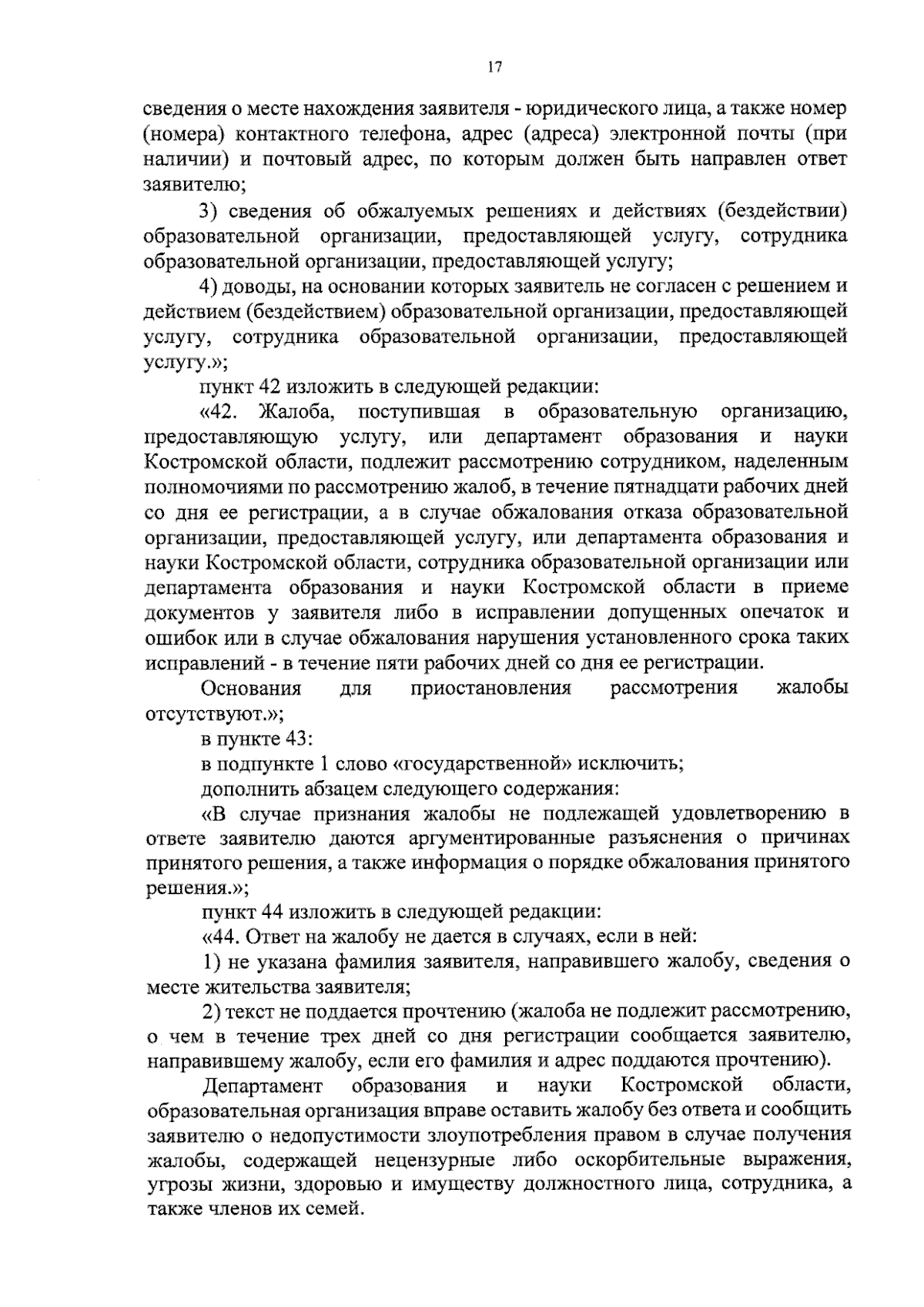 17

сведения о месте нахождения заявителя - юридического лица, а также номер (номера) контактного телефона, адрес (адреса) электронной почты (при наличии) и почтовый адрес, по которым должен быть направлен ответ заявителю;

3) сведения об обжалуемых решениях и действиях (бездействии) образовательной организации, предоставляющей услугу, сотрудника образовательной организации, предоставляющей услугу;

4) доводы, на основании которых заявитель не согласен с решением и действием (бездействием) образовательной организации, предоставляющей услугу, сотрудника образовательной организации, предоставляющей услугу.»;

пункт 42 изложить в следующей редакции:

«42. Жалоба, поступившая в образовательную организацию, предоставляющую услугу, или департамент образования и науки Костромской области, подлежит рассмотрению сотрудником, наделенным полномочиями по рассмотрению жалоб, в течение пятнадцати рабочих дней со дня ее регистрации, а в случае обжалования отказа образовательной организации, предоставляющей услугу, или департамента образования и науки Костромской области, сотрудника образовательной организации или департамента образования и науки Костромской области в приеме документов у заявителя либо в исправлении допущенных опечаток и ошибок или в случае обжалования нарушения установленного срока таких исправлений - в течение пяти рабочих дней со дня ее регистрации.

Основания для приостановления рассмотрения жалобы отсутствуют.»;

в пункте 43:

в подпункте 1 слово «государственной» исключить;

дополнить абзацем следующего содержания:

«В случае признания жалобы не подлежащей удовлетворению в ответе заявителю даются аргументированные разъяснения о причинах принятого решения, а также информация о порядке обжалования принятого решения.»;

пункт 44 изложить в следующей редакции:

«44. Ответ на жалобу не дается в случаях, если в ней:

1) не указана фамилия заявителя, направившего жалобу, сведения о месте жительства заявителя;

2) текст не поддается прочтению (жалоба не подлежит рассмотрению, о чем в течение трех дней со дня регистрации сообщается заявителю, направившему жалобу, если его фамилия и адрес поддаются прочтению).

Департамент образования и науки Костромской области, образовательная организация вправе оставить жалобу без ответа и сообщить заявителю о недопустимости злоупотребления правом в случае получения жалобы, содержащей нецензурные либо оскорбительные выражения, угрозы жизни, здоровью и имуществу должностного лица, сотрудника, а также членов их семей.